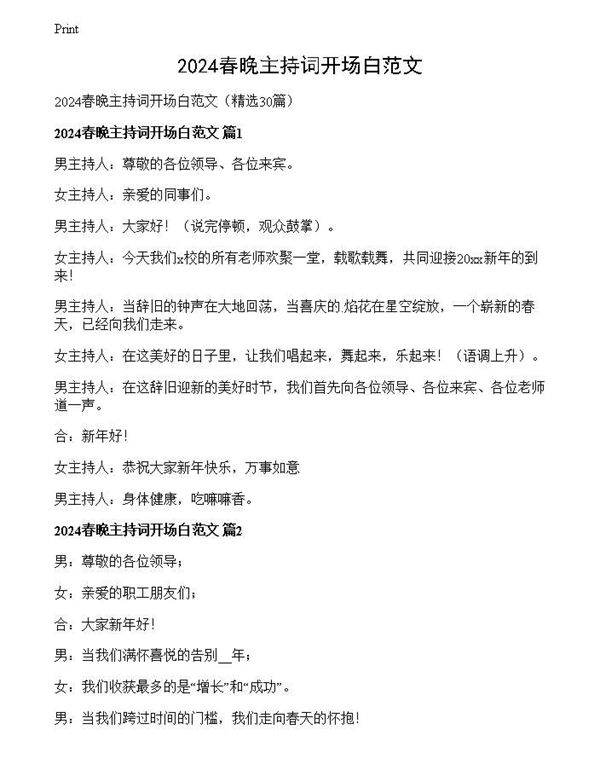 Print

2024春晚主持词开场白范文

2024春晚主持词开场白范文（精选30篇）

2024春晚主持词开场白范文 篇1

男主持人：尊敬的各位领导、各位来宾。

女主持人：亲爱的同事们。

男主持人：大家好！（说完停顿，观众鼓掌）。

女主持人：今天我们x校的所有老师欢聚一堂，载歌载舞，共同迎接20xx新年的到来！

男主持人：当辞旧的钟声在大地回荡，当喜庆的.焰花在星空绽放，一个崭新的春天，已经向我们走来。

女主持人：在这美好的日子里，让我们唱起来，舞起来，乐起来！（语调上升）。

男主持人：在这辞旧迎新的美好时节，我们首先向各位领导、各位来宾、各位老师道一声。

合：新年好！

女主持人：恭祝大家新年快乐，万事如意

男主持人：身体健康，吃嘛嘛香。

2024春晚主持词开场白范文 篇2

男：尊敬的各位领导；

女：亲爱的职工朋友们；

合：大家新年好！

男：当我们满怀喜悦的告别__年；

女：我们收获最多的是“增长”和“成功”。

男：当我们跨过时间的门槛，我们走向春天的怀抱！